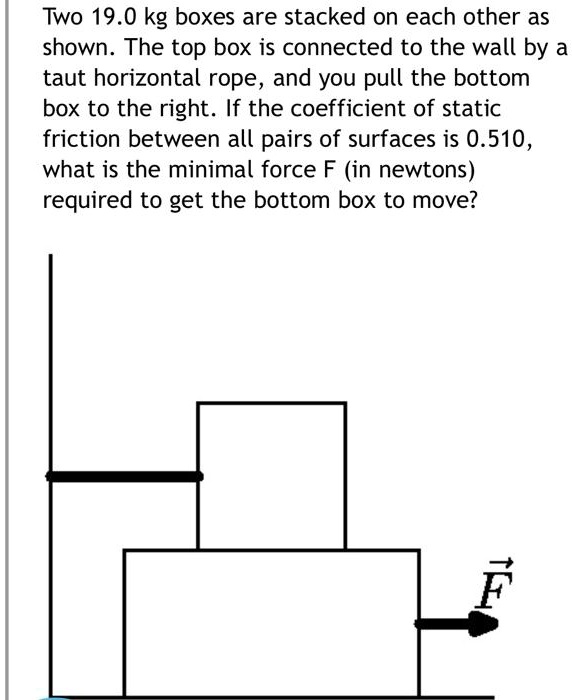 Two 19.0 kg boxes are stacked on each other as shown. The top box is connected to the wall by a taut horizontal rope, and you pull the bottom box to the right. If the coefficient of static friction between all pairs of surfaces is 0.510, what is the minimal force F (in newtons) required to get the bottom box to move?

$\vec{F}$